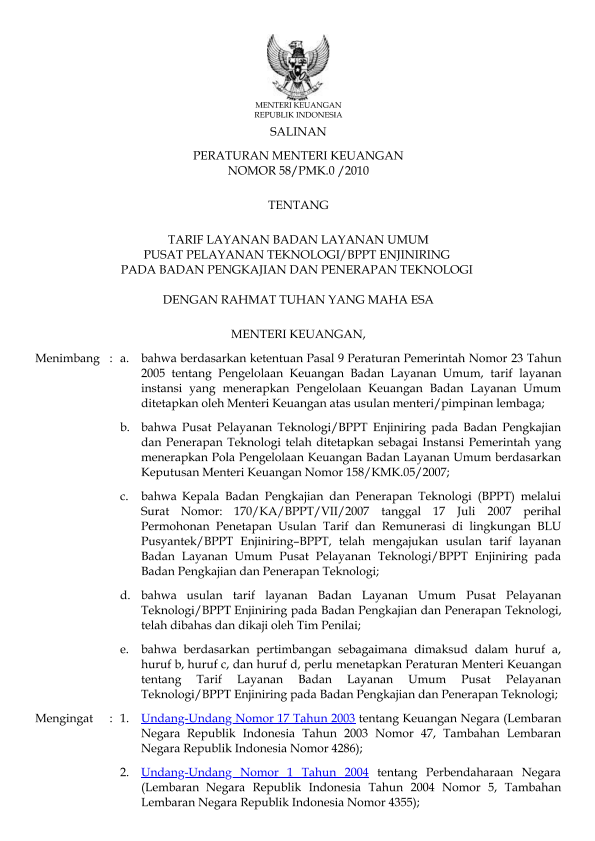 MENTERI KEUANGAN
REPUBLIK INDONESIA

SALINAN

PERATURAN MENTERI KEUANGAN
NOMOR 58/PMK.0 /2010

TENTANG

TARIF LAYANAN BADAN LAYANAN UMUM
PUSAT PELAYANAN TEKNOLOGI/BPPT ENJINIRING
PADA BADAN PENGKAJIAN DAN PENERAPAN TEKNOLOGI

DENGAN RAHMAT TUHAN YANG MAHA ESA

MENTERI KEUANGAN,

Menimbang : a. bahwa berdasarkan ketentuan Pasal 9 Peraturan Pemerintah Nomor 23 Tahun 2005 tentang Pengelolaan Keuangan Badan Layanan Umum, tarif layanan instansi yang menerapkan Pengelolaan Keuangan Badan Layanan Umum ditetapkan oleh Menteri Keuangan atas usulan menteri/pimpinan lembaga;

b. bahwa Pusat Pelayanan Teknologi/BPPT Enjiniring pada Badan Pengkajian dan Penerapan Teknologi telah ditetapkan sebagai Instansi Pemerintah yang menerapkan Pola Pengelolaan Keuangan Badan Layanan Umum berdasarkan Keputusan Menteri Keuangan Nomor 158/KMK.05/2007;

c. bahwa Kepala Badan Pengkajian dan Penerapan Teknologi (BPPT) melalui Surat Nomor: 170/KA/BPPT/VII/2007 tanggal 17 Juli 2007 perihal Permohonan Penetapan Usulan Tarif dan Remunerasi di lingkungan BLU Pusyantek/BPPT Enjiniring–BPPT, telah mengajukan usulan tarif layanan Badan Layanan Umum Pusat Pelayanan Teknologi/BPPT Enjiniring pada Badan Pengkajian dan Penerapan Teknologi;

d. bahwa usulan tarif layanan Badan Layanan Umum Pusat Pelayanan Teknologi/BPPT Enjiniring pada Badan Pengkajian dan Penerapan Teknologi, telah dibahas dan dikaji oleh Tim Penilai;

e. bahwa berdasarkan pertimbangan sebagaimana dimaksud dalam huruf a, huruf b, huruf c, dan huruf d, perlu menetapkan Peraturan Menteri Keuangan tentang Tarif Layanan Badan Layanan Umum Pusat Pelayanan Teknologi/BPPT Enjiniring pada Badan Pengkajian dan Penerapan Teknologi;

Mengingat : 1. Undang-Undang Nomor 17 Tahun 2003 tentang Keuangan Negara (Lembaran Negara Republik Indonesia Tahun 2003 Nomor 47, Tambahan Lembaran Negara Republik Indonesia Nomor 4286);

2. Undang-Undang Nomor 1 Tahun 2004 tentang Perbendaharaan Negara (Lembaran Negara Republik Indonesia Tahun 2004 Nomor 5, Tambahan Lembaran Negara Republik Indonesia Nomor 4355);